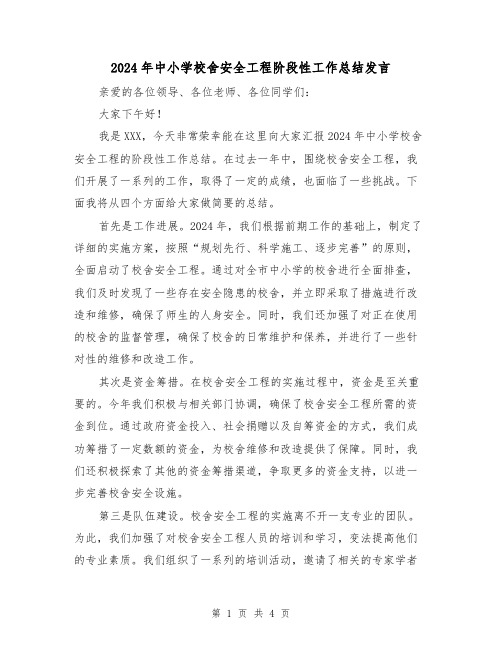 2024年中小学校舍安全工程阶段性工作总结发言

亲爱的各位领导、各位老师、各位同学们：

大家下午好！

我是XXX，今天非常荣幸能在这里向大家汇报2024年中小学校舍安全工程的阶段性工作总结。在过去一年中，围绕校舍安全工程，我们开展了一系列的工作，取得了一定的成绩，也面临了一些挑战。下面我将从四个方面给大家做简要的总结。

首先是工作进展。2024年，我们根据前期工作的基础上，制定了详细的实施方案，按照“规划先行、科学施工、逐步完善”的原则，全面启动了校舍安全工程。通过对全市中小学的校舍进行全面排查，我们及时发现了一些存在安全隐患的校舍，并立即采取了措施进行改造和维修，确保了师生的人身安全。同时，我们还加强了对正在使用的校舍的监督管理，确保了校舍的日常维护和保养，并进行了一些针对性的维修和改造工作。

其次是资金筹措。在校舍安全工程的实施过程中，资金是至关重要的。今年我们积极与相关部门协调，确保了校舍安全工程所需的资金到位。通过政府资金投入、社会捐赠以及自筹资金的方式，我们成功筹措了一定数额的资金，为校舍维修和改造提供了保障。同时，我们还积极探索了其他的资金筹措渠道，争取更多的资金支持，以进一步完善校舍安全设施。

第三是队伍建设。校舍安全工程的实施离不开一支专业的团队。为此，我们加强了对校舍安全工程人员的培训和学习，变法提高他们的专业素质。我们组织了一系列的培训活动，邀请了相关的专家学者

第 1 页 共 4 页